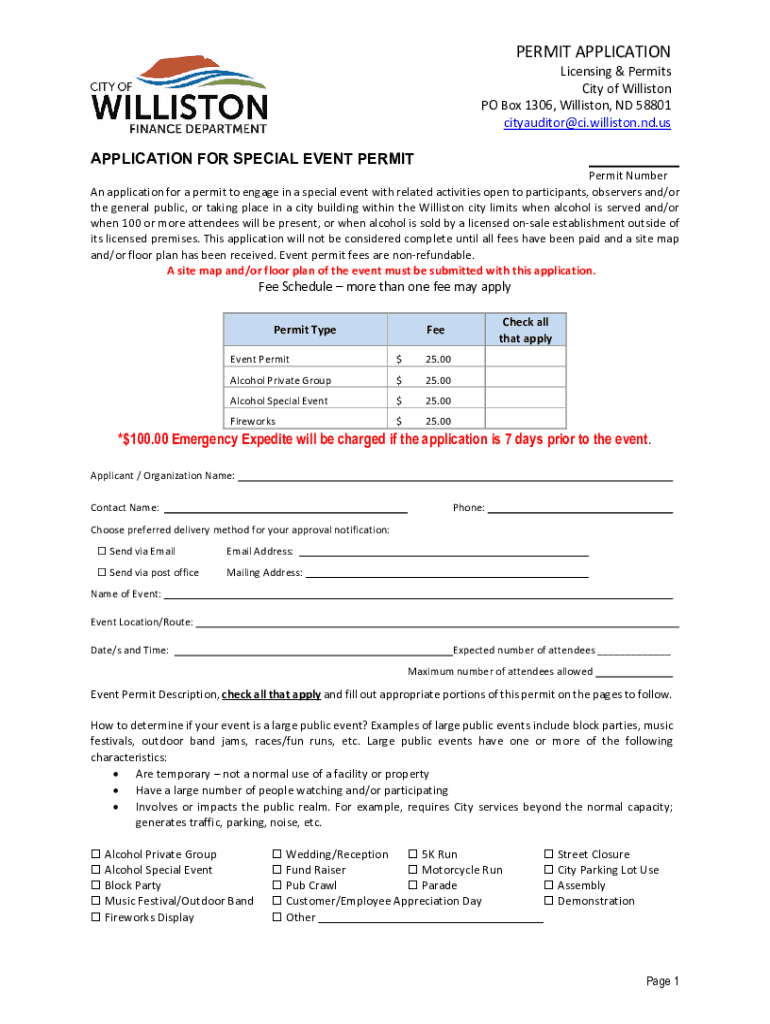 CITY OF
WILLISTON
FINANCE DEPARTMENT

PERMIT APPLICATION
Licensing & Permits
City of Williston
PO Box 1306, Williston, ND 58801
cityauditor@ci.williston.nd.us

APPLICATION FOR SPECIAL EVENT PERMIT

Permit Number

An application for a permit to engage in a special event with related activities open to participants, observers and/or the general public, or taking place in a city building within the Williston city limits when alcohol is served and/or when 100 or more attendees will be present, or when alcohol is sold by a licensed on-sale establishment outside of its licensed premises. This application will not be considered complete until all fees have been paid and a site map and/or floor plan has been received. Event permit fees are non-refundable.

A site map and/or floor plan of the event must be submitted with this application.

Fee Schedule – more than one fee may apply

| Permit Type | Fee | Check all that apply |
|---|---|---|
| Event Permit | $ 25.00 | |
| Alcohol Private Group | $ 25.00 | |
| Alcohol Special Event | $ 25.00 | |
| Fireworks | $ 25.00 | |

*$100.00 Emergency Expedite will be charged if the application is 7 days prior to the event.

Applicant / Organization Name:

Contact Name: Phone:

Choose preferred delivery method for your approval notification:

☐ Send via Email Email Address:

☐ Send via post office Mailing Address:

Name of Event:

Event Location/Route:

Date/s and Time: Expected number of attendees

Maximum number of attendees allowed

Event Permit Description, check all that apply and fill out appropriate portions of this permit on the pages to follow.

How to determine if your event is a large public event? Examples of large public events include block parties, music festivals, outdoor band jams, races/fun runs, etc. Large public events have one or more of the following characteristics:
• Are temporary – not a normal use of a facility or property
• Have a large number of people watching and/or participating
• Involves or impacts the public realm. For example, requires City services beyond the normal capacity; generates traffic, parking, noise, etc.

☐ Alcohol Private Group
☐ Alcohol Special Event
☐ Block Party
☐ Music Festival/Outdoor Band
☐ Fireworks Display
☐ Wedding/Reception
☐ Fund Raiser
☐ Pub Crawl
☐ Customer/Employee Appreciation Day
☐ Other
☐ 5K Run
☐ Motorcycle Run
☐ Parade
☐ Street Closure
☐ City Parking Lot Use
☐ Assembly
☐ Demonstration

Page 1